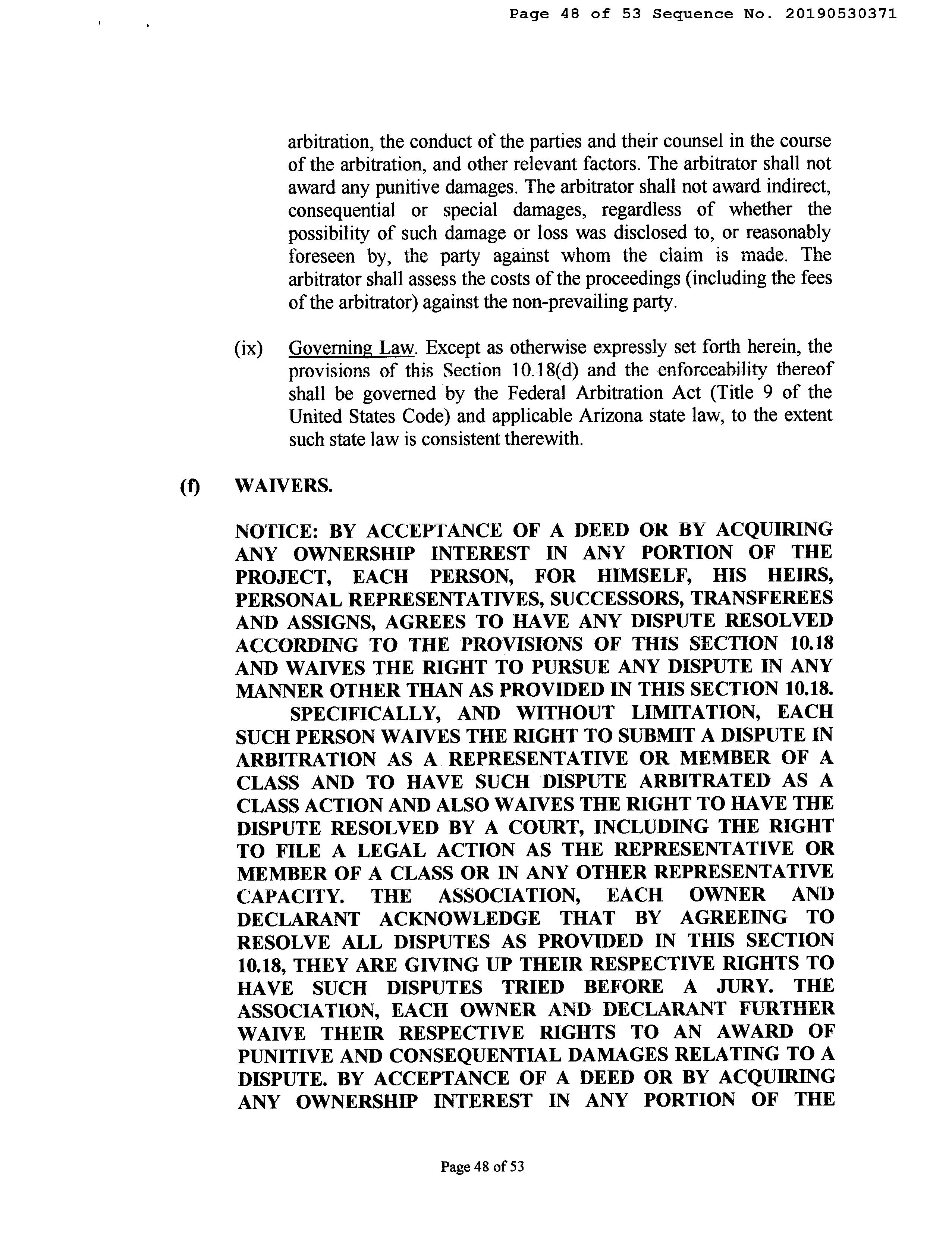 Page 48 of 53 Sequence No. 20190530371

arbitration, the conduct of the parties and their counsel in the course of the arbitration, and other relevant factors. The arbitrator shall not award any punitive damages. The arbitrator shall not award indirect, consequential or special damages, regardless of whether the possibility of such damage or loss was disclosed to, or reasonably foreseen by, the party against whom the claim is made. The arbitrator shall assess the costs of the proceedings (including the fees of the arbitrator) against the non-prevailing party.

(ix) Governing Law. Except as otherwise expressly set forth herein, the provisions of this Section 10.18(d) and the enforceability thereof shall be governed by the Federal Arbitration Act (Title 9 of the United States Code) and applicable Arizona state law, to the extent such state law is consistent therewith.

(f) WAIVERS.

NOTICE: BY ACCEPTANCE OF A DEED OR BY ACQUIRING ANY OWNERSHIP INTEREST IN ANY PORTION OF THE PROJECT, EACH PERSON, FOR HIMSELF, HIS HEIRS, PERSONAL REPRESENTATIVES, SUCCESSORS, TRANSFEREES AND ASSIGNS, AGREES TO HAVE ANY DISPUTE RESOLVED ACCORDING TO THE PROVISIONS OF THIS SECTION 10.18 AND WAIVES THE RIGHT TO PURSUE ANY DISPUTE IN ANY MANNER OTHER THAN AS PROVIDED IN THIS SECTION 10.18. SPECIFICALLY, AND WITHOUT LIMITATION, EACH SUCH PERSON WAIVES THE RIGHT TO SUBMIT A DISPUTE IN ARBITRATION AS A REPRESENTATIVE OR MEMBER OF A CLASS AND TO HAVE SUCH DISPUTE ARBITRATED AS A CLASS ACTION AND ALSO WAIVES THE RIGHT TO HAVE THE DISPUTE RESOLVED BY A COURT, INCLUDING THE RIGHT TO FILE A LEGAL ACTION AS THE REPRESENTATIVE OR MEMBER OF A CLASS OR IN ANY OTHER REPRESENTATIVE CAPACITY. THE ASSOCIATION, EACH OWNER AND DECLARANT ACKNOWLEDGE THAT BY AGREEING TO RESOLVE ALL DISPUTES AS PROVIDED IN THIS SECTION 10.18, THEY ARE GIVING UP THEIR RESPECTIVE RIGHTS TO HAVE SUCH DISPUTES TRIED BEFORE A JURY. THE ASSOCIATION, EACH OWNER AND DECLARANT FURTHER WAIVE THEIR RESPECTIVE RIGHTS TO AN AWARD OF PUNITIVE AND CONSEQUENTIAL DAMAGES RELATING TO A DISPUTE. BY ACCEPTANCE OF A DEED OR BY ACQUIRING ANY OWNERSHIP INTEREST IN ANY PORTION OF THE

Page 48 of 53